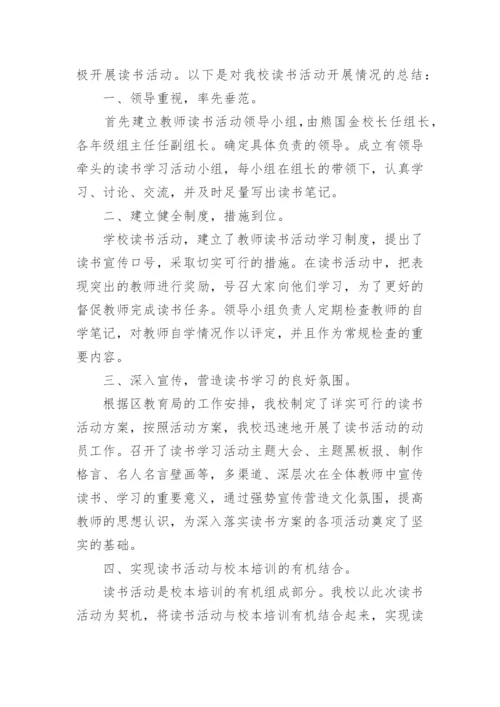 极开展读书活动。以下是对我校读书活动开展情况的总结：

一、领导重视，率先垂范。

首先建立教师读书活动领导小组，由熊国金校长任组长，各年级组主任任副组长。确定具体负责的领导。成立有领导牵头的读书学习活动小组，每小组在组长的带领下，认真学习、讨论、交流，并及时足量写出读书笔记。

二、建立健全制度，措施到位。

学校读书活动，建立了教师读书活动学习制度，提出了读书宣传口号，采取切实可行的措施。在读书活动中，把表现突出的教师进行奖励，号召大家向他们学习，为了更好的督促教师完成读书任务。领导小组负责人定期检查教师的自学笔记，对教师自学情况作以评定，并且作为常规检查的重要内容。

三、深入宣传，营造读书学习的良好氛围。

根据区教育局的工作安排，我校制定了详实可行的读书活动方案，按照活动方案，我校迅速地开展了读书活动的动员工作。召开了读书学习活动主题大会、主题黑板报、制作格言、名人名言壁画等，多渠道、深层次在全体教师中宣传读书、学习的重要意义，通过强势宣传营造文化氛围，提高教师的思想认识，为深入落实读书方案的各项活动奠定了坚实的基础。

四、实现读书活动与校本培训的有机结合。

读书活动是校本培训的有机组成部分。我校以此次读书活动为契机，将读书活动与校本培训有机结合起来，实现读